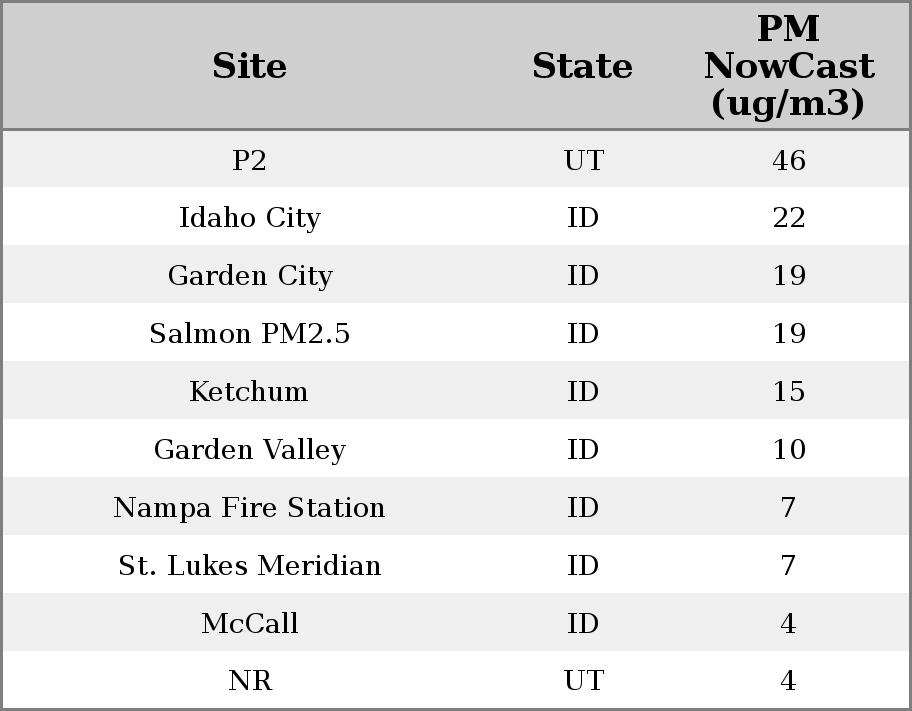 | Site | State | PM NowCast (ug/m3) |
|---|---|---|
| P2 | UT | 46 |
| Idaho City | ID | 22 |
| Garden City | ID | 19 |
| Salmon PM2.5 | ID | 19 |
| Ketchum | ID | 15 |
| Garden Valley | ID | 10 |
| Nampa Fire Station | ID | 7 |
| St. Lukes Meridian | ID | 7 |
| McCall | ID | 4 |
| NR | UT | 4 |